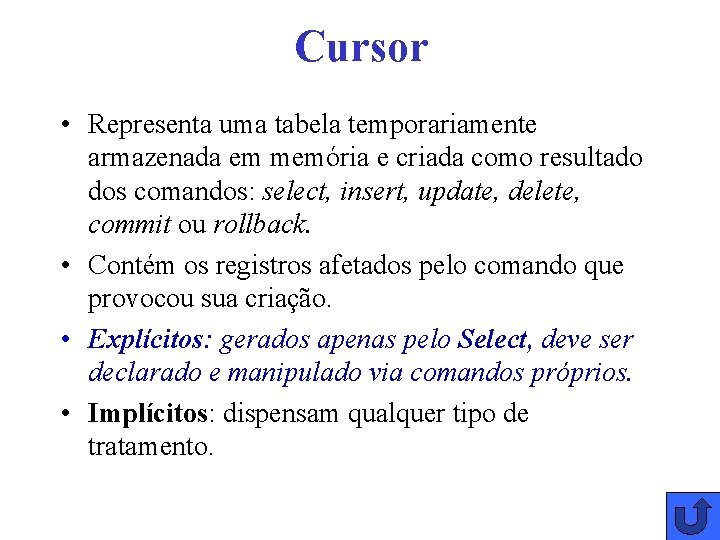 Cursor

• Representa uma tabela temporariamente armazenada em memória e criada como resultado dos comandos: select, insert, update, delete, commit ou rollback.

• Contém os registros afetados pelo comando que provocou sua criação.

• Explícitos: gerados apenas pelo Select, deve ser declarado e manipulado via comandos próprios.

• Implícitos: dispensam qualquer tipo de tratamento.